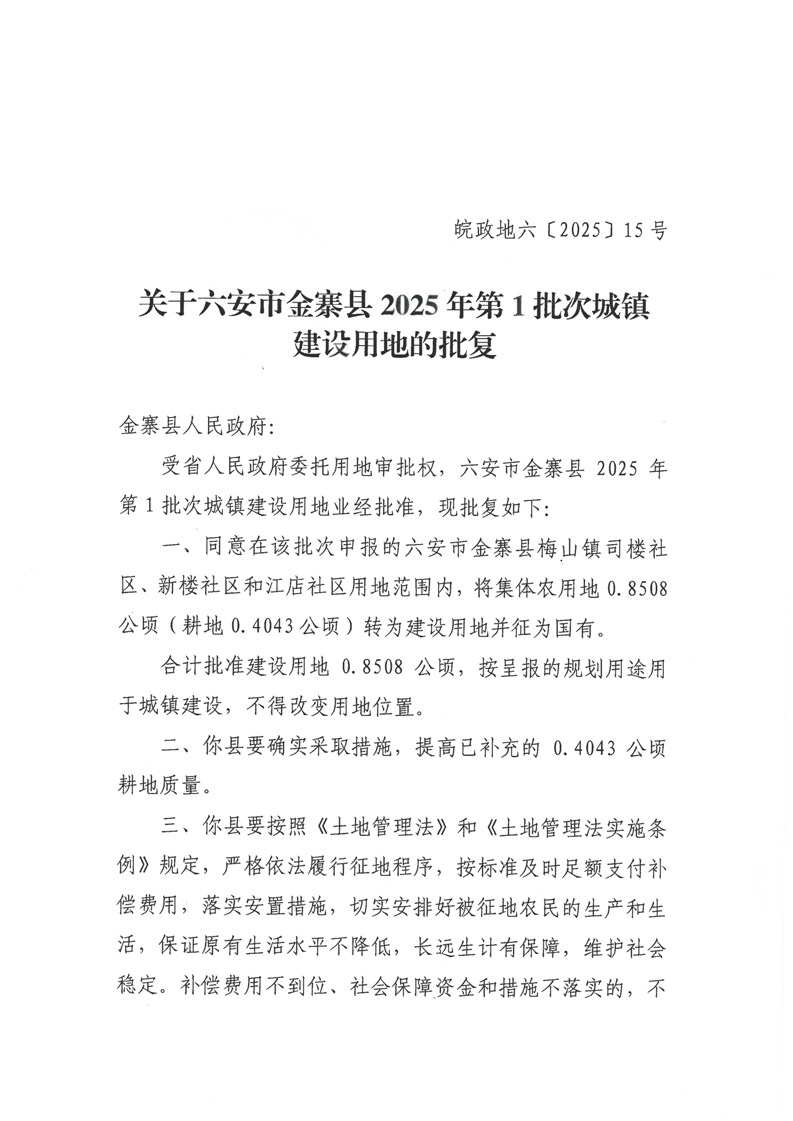 皖政地六〔2025〕15号

关于六安市金寨县2025年第1批次城镇建设用地的批复

金寨县人民政府:

受省人民政府委托用地审批权，六安市金寨县2025年第1批次城镇建设用地业经批准，现批复如下:

一、同意在该批次申报的六安市金寨县梅山镇司楼社区、新楼社区和江店社区用地范围内，将集体农用地0.8508公顷（耕地0.4043公顷）转为建设用地并征为国有。

合计批准建设用地0.8508公顷，按呈报的规划用途用于城镇建设，不得改变用地位置。

二、你县要确实采取措施，提高已补充的0.4043公顷耕地质量。

三、你县要按照《土地管理法》和《土地管理法实施条例》规定，严格依法履行征地程序，按标准及时足额支付补偿费用，落实安置措施，切实安排好被征地农民的生产和生活，保证原有生活水平不降低，长远生计有保障，维护社会稳定。补偿费用不到位、社会保障资金和措施不落实的，不